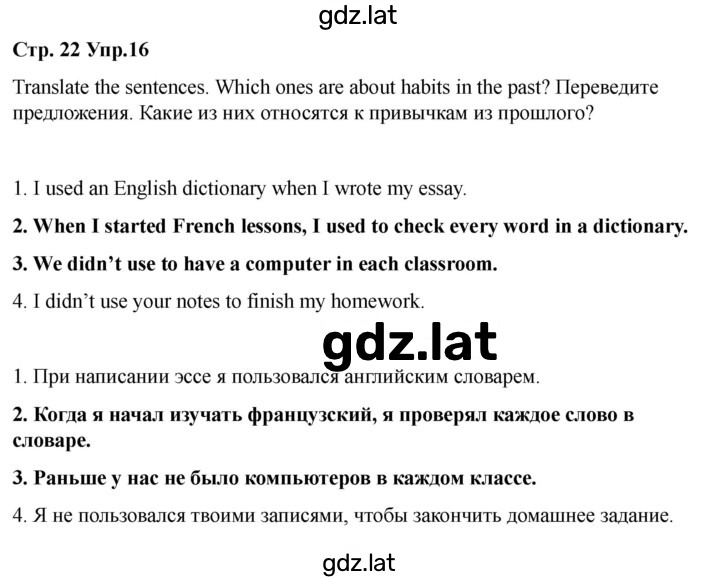 gdz.lat

Стр. 22 Упр.16

Translate the sentences. Which ones are about habits in the past? Переведите предложения. Какие из них относятся к привычкам из прошлого?

1. I used an English dictionary when I wrote my essay.

2. When I started French lessons, I used to check every word in a dictionary.

3. We didn't use to have a computer in each classroom.

4. I didn't use your notes to finish my homework.

gdz.lat

1. При написании эссе я пользовался английским словарем.

2. Когда я начал изучать французский, я проверял каждое слово в словаре.

3. Раньше у нас не было компьютеров в каждом классе.

4. Я не пользовался твоими записями, чтобы закончить домашнее задание.

gdz.lat